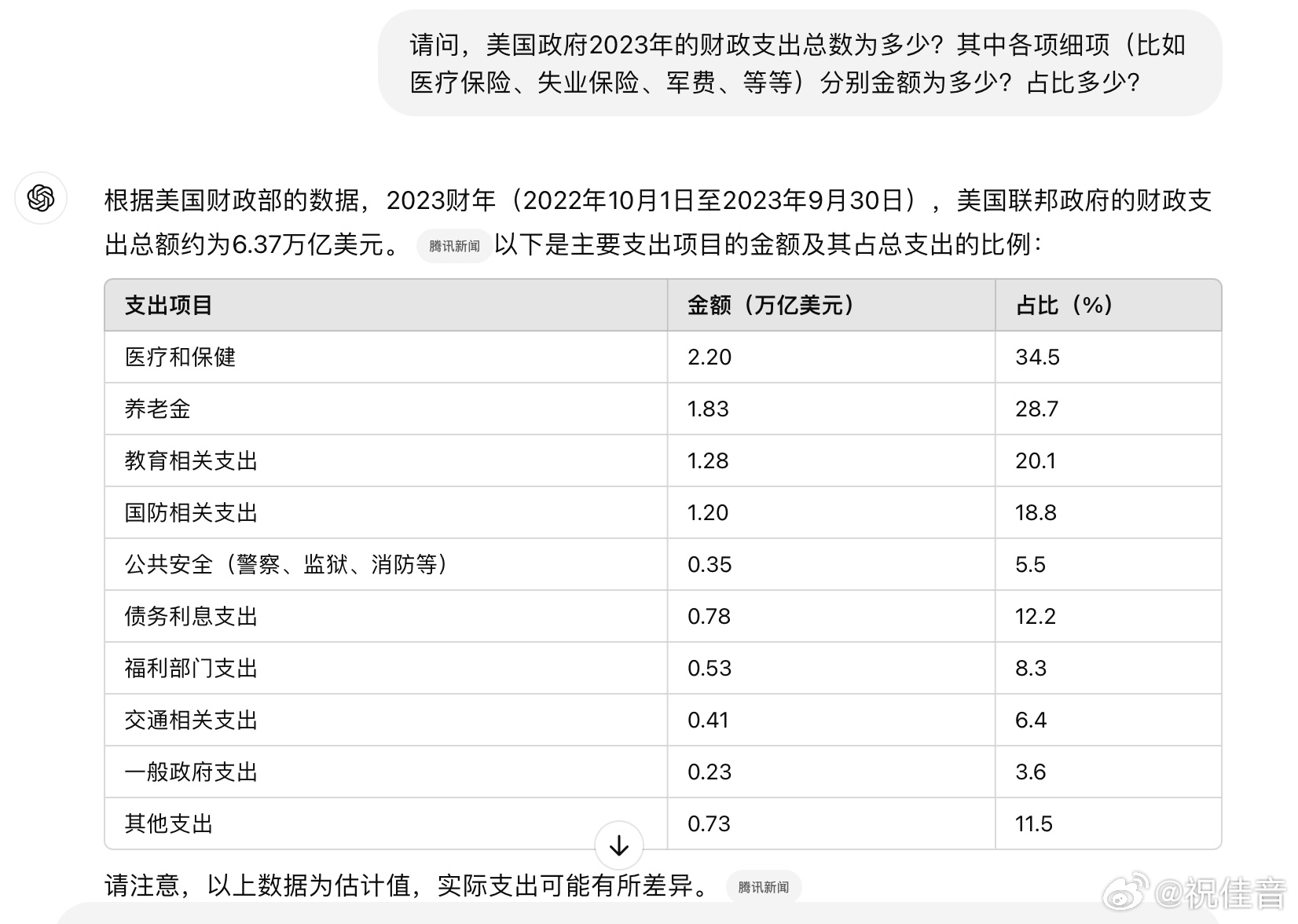 请问，美国政府2023年的财政支出总数为多少？其中各项细项（比如医疗保险、失业保险、军费、等等）分别金额为多少？占比多少？

根据美国财政部的数据，2023财年（2022年10月1日至2023年9月30日），美国联邦政府的财政支出总额约为6.37万亿美元。 腾讯新闻 以下是主要支出项目的金额及其占总支出的比例：

| 支出项目 | 金额（万亿美元） | 占比（%） |
|---|---|---|
| 医疗和保健 | 2.20 | 34.5 |
| 养老金 | 1.83 | 28.7 |
| 教育相关支出 | 1.28 | 20.1 |
| 国防相关支出 | 1.20 | 18.8 |
| 公共安全（警察、监狱、消防等） | 0.35 | 5.5 |
| 债务利息支出 | 0.78 | 12.2 |
| 福利部门支出 | 0.53 | 8.3 |
| 交通相关支出 | 0.41 | 6.4 |
| 一般政府支出 | 0.23 | 3.6 |
| 其他支出 | 0.73 | 11.5 |

请注意，以上数据为估计值，实际支出可能有所差异。 腾讯新闻

@祝佳音